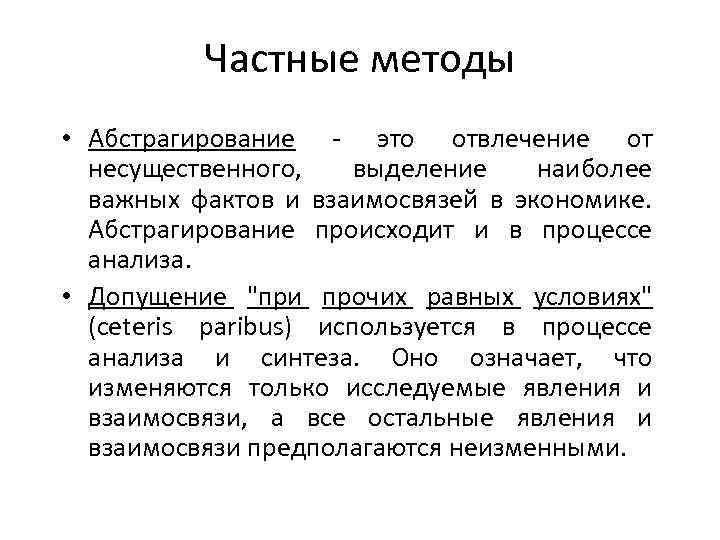 Частные методы

• Абстрагирование - это отвлечение от несущественного, выделение наиболее важных фактов и взаимосвязей в экономике. Абстрагирование происходит и в процессе анализа.

• Допущение "при прочих равных условиях" (ceteris paribus) используется в процессе анализа и синтеза. Оно означает, что изменяются только исследуемые явления и взаимосвязи, а все остальные явления и взаимосвязи предполагаются неизменными.